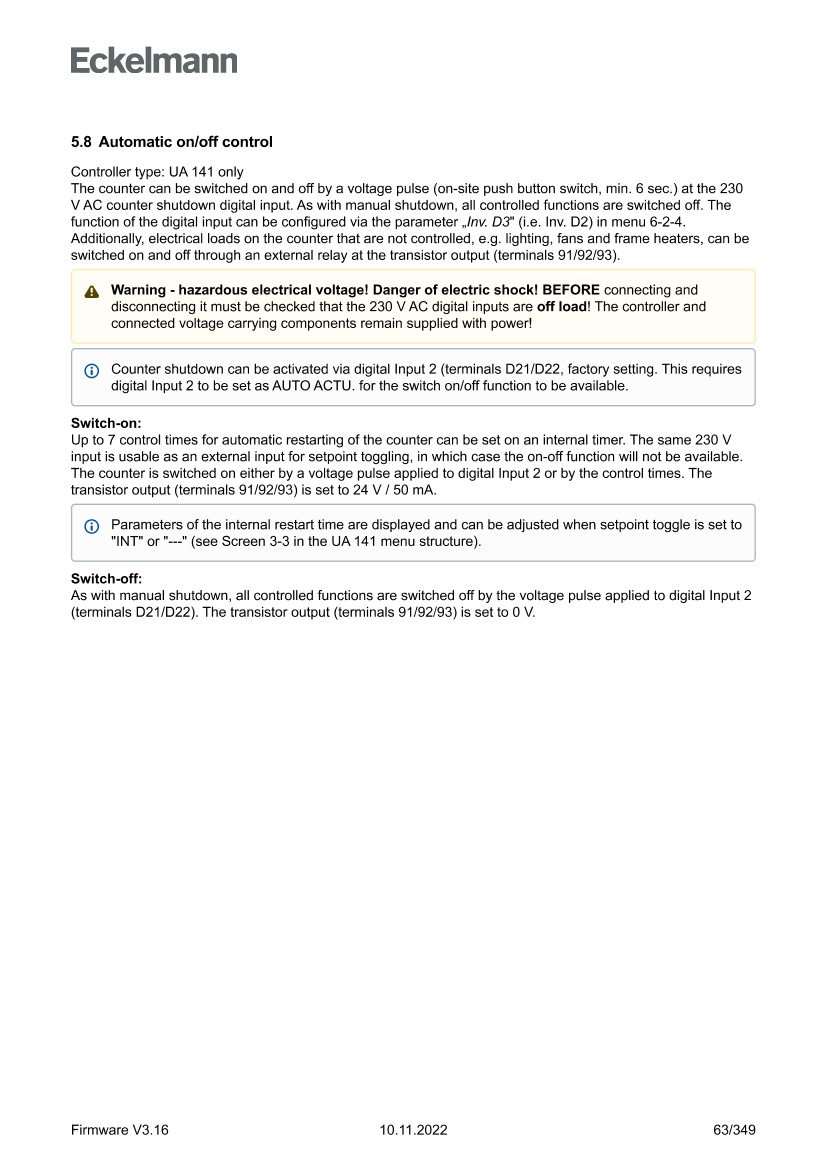 Eckelmann

5.8 Automatic on/off control

Controller type: UA 141 only
The counter can be switched on and off by a voltage pulse (on-site push button switch, min. 6 sec.) at the 230 V AC counter shutdown digital input. As with manual shutdown, all controlled functions are switched off. The function of the digital input can be configured via the parameter „Inv. D3" (i.e. Inv. D2) in menu 6-2-4. Additionally, electrical loads on the counter that are not controlled, e.g. lighting, fans and frame heaters, can be switched on and off through an external relay at the transistor output (terminals 91/92/93).

Warning - hazardous electrical voltage! Danger of electric shock! BEFORE connecting and disconnecting it must be checked that the 230 V AC digital inputs are off load! The controller and connected voltage carrying components remain supplied with power!

Counter shutdown can be activated via digital Input 2 (terminals D21/D22, factory setting. This requires digital Input 2 to be set as AUTO ACTU. for the switch on/off function to be available.

Switch-on:
Up to 7 control times for automatic restarting of the counter can be set on an internal timer. The same 230 V input is usable as an external input for setpoint toggling, in which case the on-off function will not be available. The counter is switched on either by a voltage pulse applied to digital Input 2 or by the control times. The transistor output (terminals 91/92/93) is set to 24 V / 50 mA.

Parameters of the internal restart time are displayed and can be adjusted when setpoint toggle is set to "INT" or "---" (see Screen 3-3 in the UA 141 menu structure).

Switch-off:
As with manual shutdown, all controlled functions are switched off by the voltage pulse applied to digital Input 2 (terminals D21/D22). The transistor output (terminals 91/92/93) is set to 0 V.

Firmware V3.16 10.11.2022 63/349